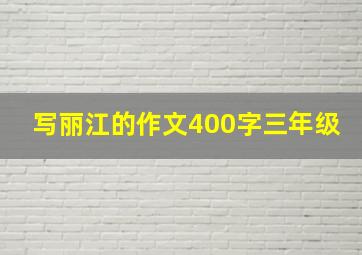 写丽江的作文400字三年级